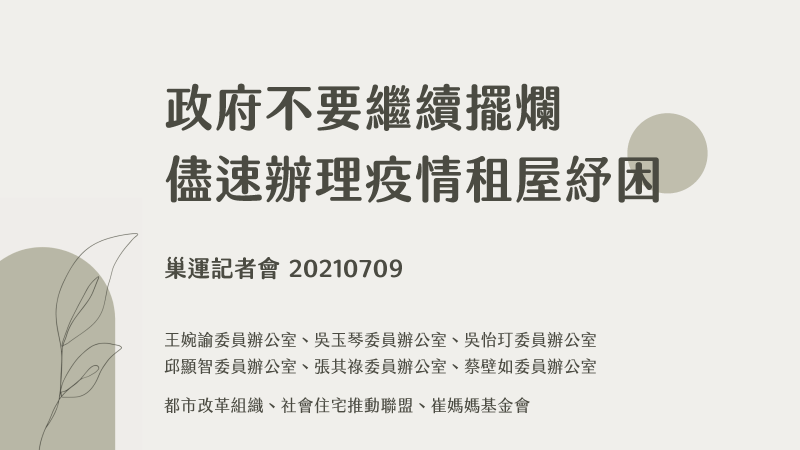 政府不要繼續擺爛
儘速辦理疫情租屋紓困

巢運記者會 20210709

王婉諭委員辦公室、吳玉琴委員辦公室、吳怡玎委員辦公室
邱顯智委員辦公室、張其祿委員辦公室、蔡壁如委員辦公室

都市改革組織、社會住宅推動聯盟、崔媽媽基金會